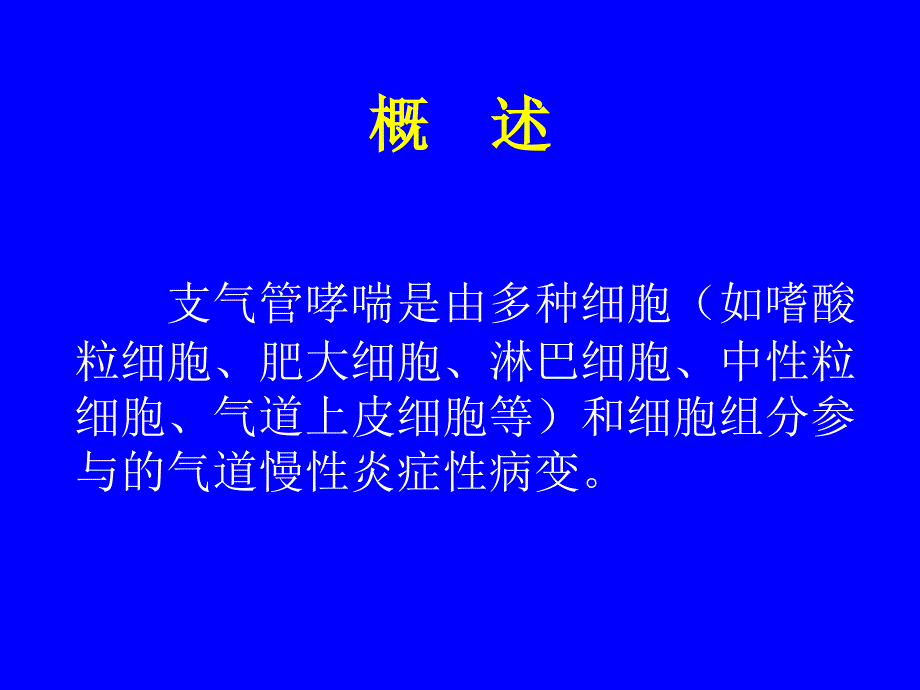 概　述

支气管哮喘是由多种细胞（如嗜酸粒细胞、肥大细胞、淋巴细胞、中性粒细胞、气道上皮细胞等）和细胞组分参与的气道慢性炎症性病变。